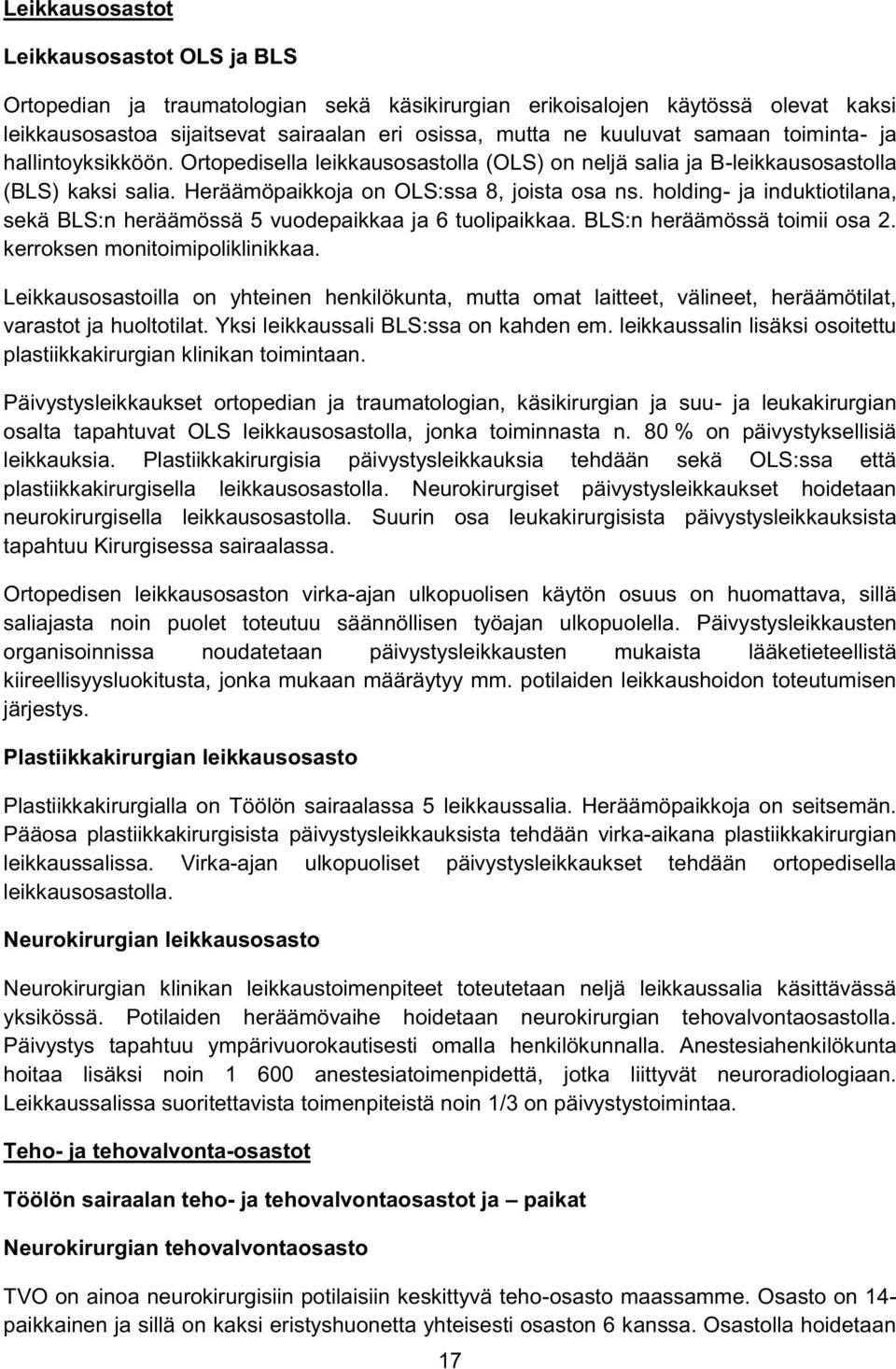 Leikkausosastot

Leikkausosastot OLS ja BLS

Ortopedian ja traumatologian sekä käsikirurgian erikoisalojen käytössä olevat kaksi leikkausosastoa sijaitsevat sairaalan eri osissa, mutta ne kuuluvat samaan toiminta- ja hallintoyksikköön. Ortopedisella leikkausosastolla (OLS) on neljä salia ja B-leikkausosastolla (BLS) kaksi salia. Heräämöpaikkoja on OLS:ssa 8, joista osa ns. holding- ja induktiotilana, sekä BLS:n heräämössä 5 vuodepaikkaa ja 6 tuolipaikkaa. BLS:n heräämössä toimii osa 2. kerroksen monitoimipoliklinikkaa.

Leikkausosastoilla on yhteinen henkilökunta, mutta omat laitteet, välineet, heräämötilat, varastot ja huoltotilat. Yksi leikkaussali BLS:ssa on kahden em. leikkaussalin lisäksi osoitettu plastiikkakirurgian klinikan toimintaan.

Päivystysleikkaukset ortopedian ja traumatologian, käsikirurgian ja suu- ja leukakirurgian osalta tapahtuvat OLS leikkausosastolla, jonka toiminnasta n. 80 % on päivystyksellisiä leikkauksia. Plastiikkakirurgisia päivystysleikkauksia tehdään sekä OLS:ssa että plastiikkakirurgisella leikkausosastolla. Neurokirurgiset päivystysleikkaukset hoidetaan neurokirurgisella leikkausosastolla. Suurin osa leukakirurgisista päivystysleikkauksista tapahtuu Kirurgisessa sairaalassa.

Ortopedisen leikkausosaston virka-ajan ulkopuolisen käytön osuus on huomattava, sillä saliajasta noin puolet toteutuu säännöllisen työajan ulkopuolella. Päivystysleikkausten organisoinnissa noudatetaan päivystysleikkausten mukaista lääketieteellistä kiireellisyysluokitusta, jonka mukaan määräytyy mm. potilaiden leikkaushoidon toteutumisen järjestys.

Plastiikkakirurgian leikkausosasto

Plastiikkakirurgialla on Töölön sairaalassa 5 leikkaussalia. Heräämöpaikkoja on seitsemän. Pääosa plastiikkakirurgisista päivystysleikkauksista tehdään virka-aikana plastiikkakirurgian leikkaussalissa. Virka-ajan ulkopuoliset päivystysleikkaukset tehdään ortopedisella leikkausosastolla.

Neurokirurgian leikkausosasto

Neurokirurgian klinikan leikkaustoimenpiteet toteutetaan neljä leikkaussalia käsittävässä yksikössä. Potilaiden heräämövaihe hoidetaan neurokirurgian tehovalvontaosastolla. Päivystys tapahtuu ympärivuorokautisesti omalla henkilökunnalla. Anestesiahenkilökunta hoitaa lisäksi noin 1 600 anestesiatoimenpidettä, jotka liittyvät neuroradiologiaan. Leikkaussalissa suoritettavista toimenpiteistä noin 1/3 on päivystystoimintaa.

Teho- ja tehovalvonta-osastot

Töölön sairaalan teho- ja tehovalvontaosastot ja – paikat

Neurokirurgian tehovalvontaosasto

TVO on ainoa neurokirurgisiin potilaisiin keskittyvä teho-osasto maassamme. Osasto on 14-paikkainen ja sillä on kaksi eristyshuonetta yhteisesti osaston 6 kanssa. Osastolla hoidetaan

17